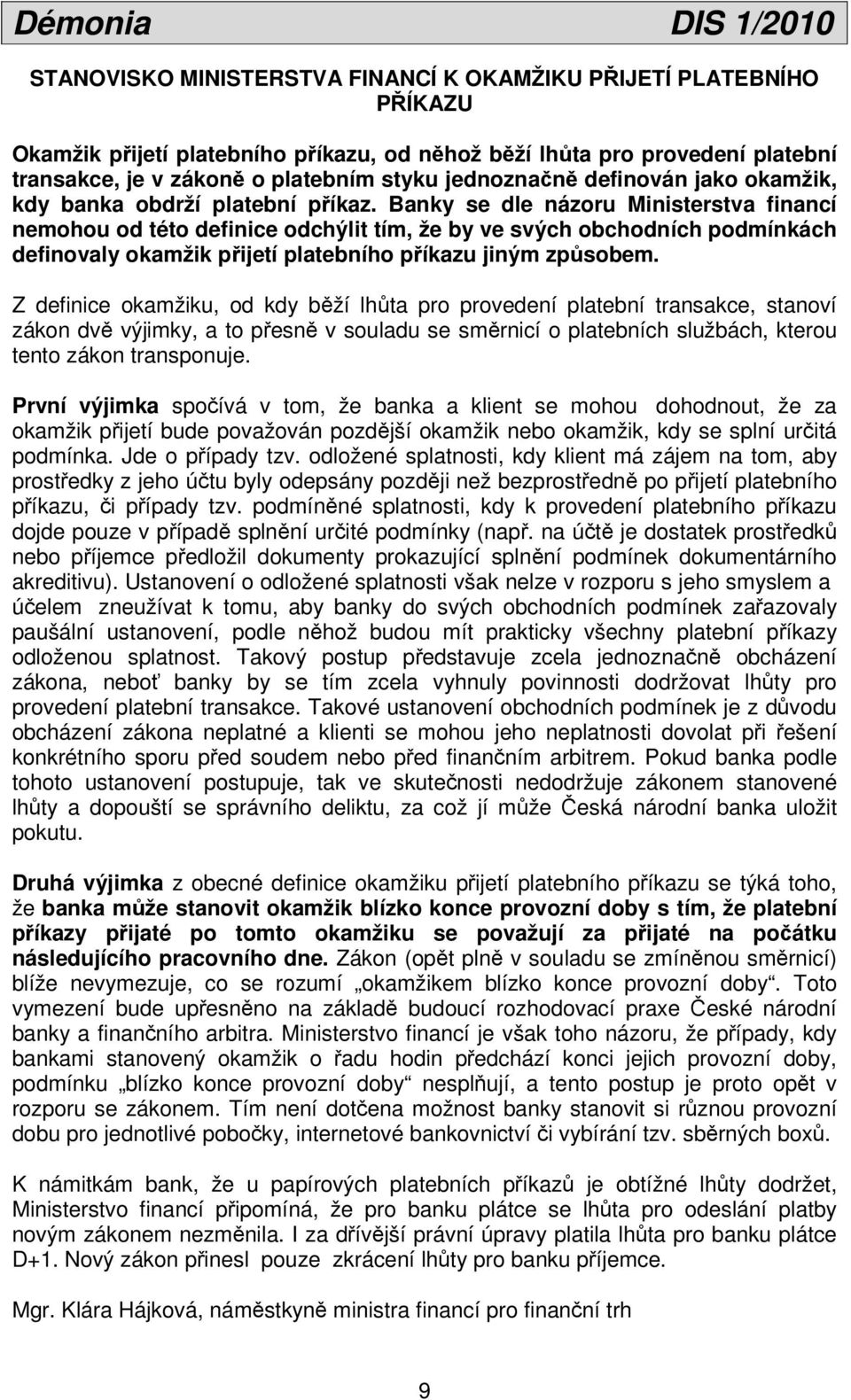 Démonia DIS 1/2010

STANOVISKO MINISTERSTVA FINANCÍ K OKAMŽIKU PŘIJETÍ PLATEBNÍHO PŘÍKAZU

Okamžik přijetí platebního příkazu, od něhož běží lhůta pro provedení platební transakce, je v zákoně o platebním styku jednoznačně definován jako okamžik, kdy banka obdrží platební příkaz. Banky se dle názoru Ministerstva financí nemohou od této definice odchýlit tím, že by ve svých obchodních podmínkách definovaly okamžik přijetí platebního příkazu jiným způsobem.

Z definice okamžiku, od kdy běží lhůta pro provedení platební transakce, stanoví zákon dvě výjimky, a to přesně v souladu se směrnicí o platebních službách, kterou tento zákon transponuje.

První výjimka spočívá v tom, že banka a klient se mohou dohodnout, že za okamžik přijetí bude považován pozdější okamžik nebo okamžik, kdy se splní určitá podmínka. Jde o případy tzv. odložené splatnosti, kdy klient má zájem na tom, aby prostředky z jeho účtu byly odepsány později než bezprostředně po přijetí platebního příkazu, či případy tzv. podmíněné splatnosti, kdy k provedení platebního příkazu dojde pouze v případě splnění určité podmínky (např. na účtě je dostatek prostředků nebo příjemce předložil dokumenty prokazující splnění podmínek dokumentárního akreditivu). Ustanovení o odložené splatnosti však nelze v rozporu s jeho smyslem a účelem zneužívat k tomu, aby banky do svých obchodních podmínek zařazovaly paušální ustanovení, podle něhož budou mít prakticky všechny platební příkazy odloženou splatnost. Takový postup představuje zcela jednoznačně obcházení zákona, neboť banky by se tím zcela vyhnuly povinnosti dodržovat lhůty pro provedení platební transakce. Takové ustanovení obchodních podmínek je z důvodu obcházení zákona neplatné a klienti se mohou jeho neplatnosti dovolat při řešení konkrétního sporu před soudem nebo před finančním arbitrem. Pokud banka podle tohoto ustanovení postupuje, tak ve skutečnosti nedodržuje zákonem stanovené lhůty a dopouští se správního deliktu, za což jí může Česká národní banka uložit pokutu.

Druhá výjimka z obecné definice okamžiku přijetí platebního příkazu se týká toho, že banka může stanovit okamžik blízko konce provozní doby s tím, že platební příkazy přijaté po tomto okamžiku se považují za přijaté na počátku následujícího pracovního dne. Zákon (opět plně v souladu se zmíněnou směrnicí) blíže nevymezuje, co se rozumí „okamžikem blízko konce provozní doby“. Toto vymezení bude upřesněno na základě budoucí rozhodovací praxe České národní banky a finančního arbitra. Ministerstvo financí je však toho názoru, že případy, kdy bankami stanovený okamžik o řadu hodin předchází konci jejich provozní doby, podmínku „blízko konce provozní doby“ nesplňují, a tento postup je proto opět v rozporu se zákonem. Tím není dotčena možnost banky stanovit si různou provozní dobu pro jednotlivé pobočky, internetové bankovnictví či vybírání tzv. sběrných boxů.

K námitkám bank, že u papírových platebních příkazů je obtížné lhůty dodržet, Ministerstvo financí připomíná, že pro banku plátce se lhůta pro odeslání platby novým zákonem nezměnila. I za dřívější právní úpravy platila lhůta pro banku plátce D+1. Nový zákon přinesl pouze zkrácení lhůty pro banku příjemce.

Mgr. Klára Hájková, náměstkyně ministra financí pro finanční trh

9